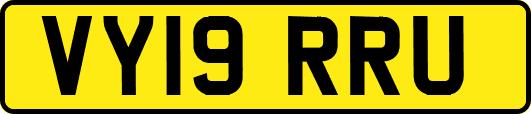 VY19 RRU